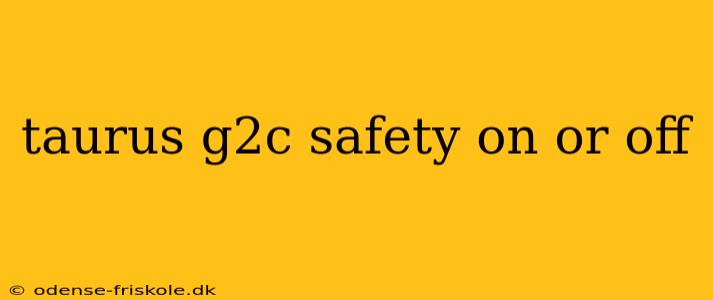 taurus g2c safety on or off

© odense-friskole.dk